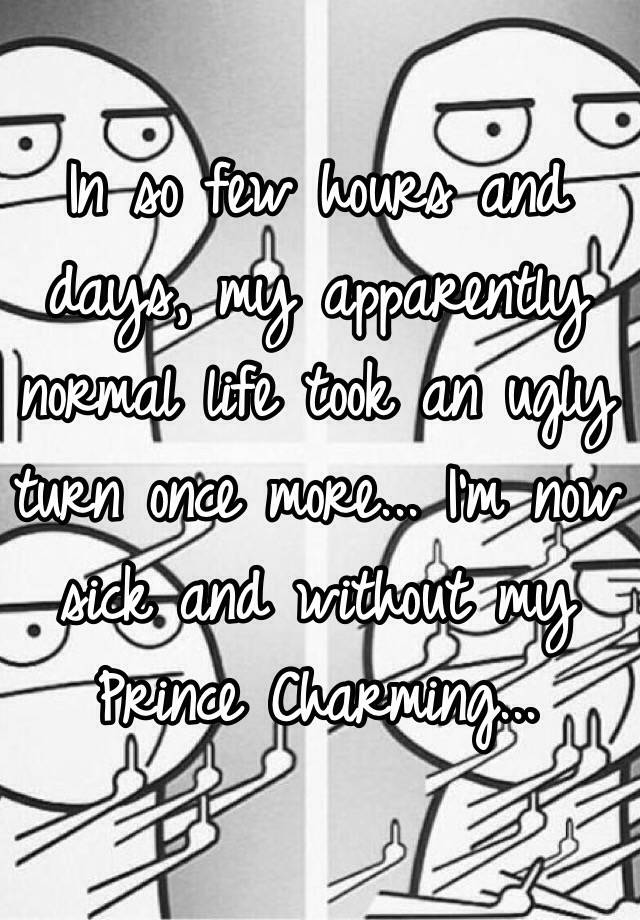 In so few hours and days, my apparently normal life took an ugly turn once more... I'm now sick and without my Prince Charming...